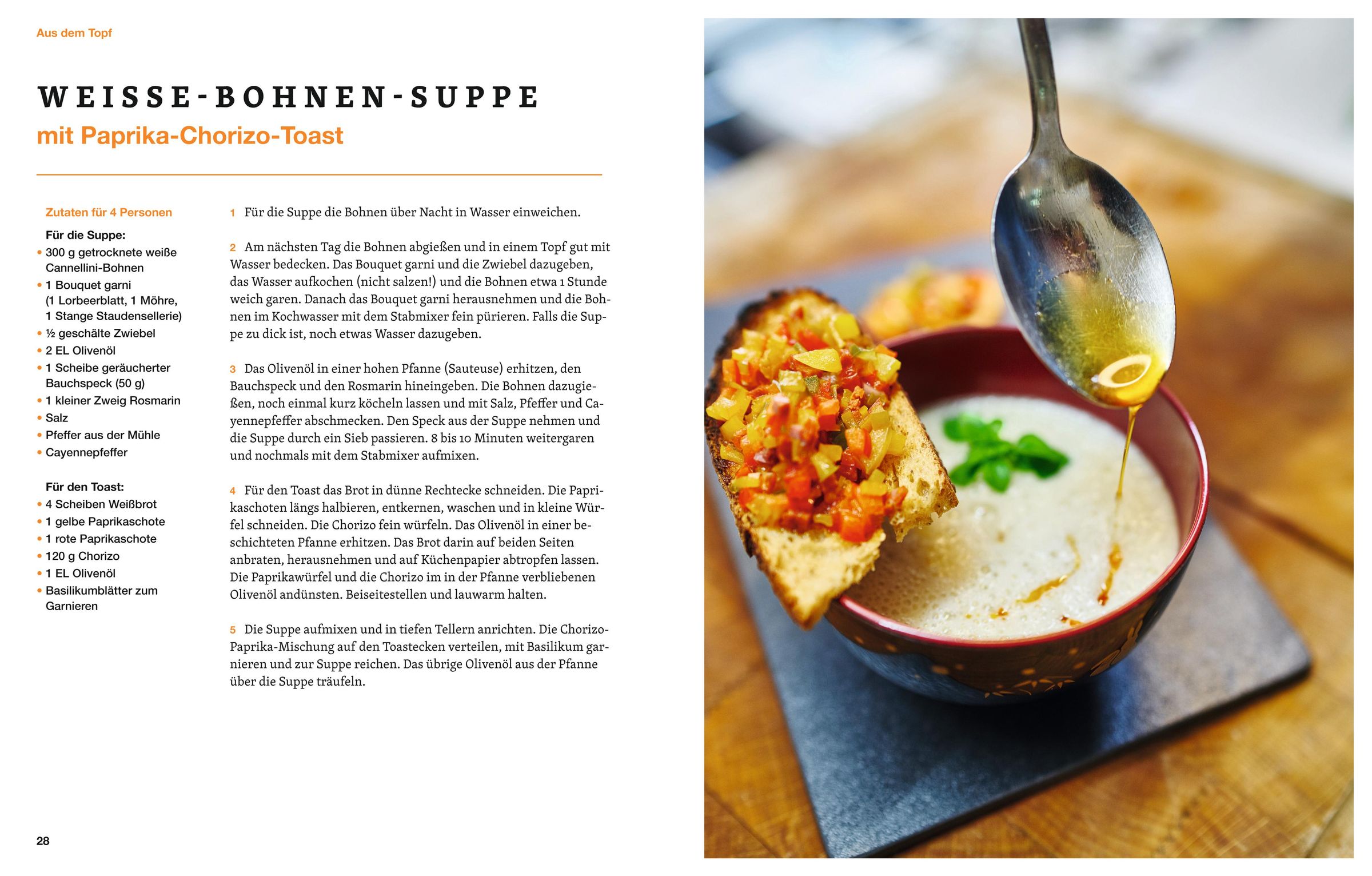 Aus dem Topf

WEISSE-BOHNEN-SUPPE
mit Paprika-Chorizo-Toast

Zutaten für 4 Personen

Für die Suppe:
• 300 g getrocknete weiße Cannellini-Bohnen
• 1 Bouquet garni (1 Lorbeerblatt, 1 Möhre, 1 Stange Staudensellerie)
• ½ geschälte Zwiebel
• 2 EL Olivenöl
• 1 Scheibe geräucherter Bauchspeck (50 g)
• 1 kleiner Zweig Rosmarin
• Salz
• Pfeffer aus der Mühle
• Cayennepfeffer

Für den Toast:
• 4 Scheiben Weißbrot
• 1 gelbe Paprikaschote
• 1 rote Paprikaschote
• 120 g Chorizo
• 1 EL Olivenöl
• Basilikumblätter zum Garnieren

1 Für die Suppe die Bohnen über Nacht in Wasser einweichen.

2 Am nächsten Tag die Bohnen abgießen und in einem Topf gut mit Wasser bedecken. Das Bouquet garni und die Zwiebel dazugeben, das Wasser aufkochen (nicht salzen!) und die Bohnen etwa 1 Stunde weich garen. Danach das Bouquet garni herausnehmen und die Bohnen im Kochwasser mit dem Stabmixer fein pürieren. Falls die Suppe zu dick ist, noch etwas Wasser dazugeben.

3 Das Olivenöl in einer hohen Pfanne (Sauteuse) erhitzen, den Bauchspeck und den Rosmarin hineingeben. Die Bohnen dazugießen, noch einmal kurz köcheln lassen und mit Salz, Pfeffer und Cayennepfeffer abschmecken. Den Speck aus der Suppe nehmen und die Suppe durch ein Sieb passieren. 8 bis 10 Minuten weitergaren und nochmals mit dem Stabmixer aufmixen.

4 Für den Toast das Brot in dünne Rechtecke schneiden. Die Paprikaschoten längs halbieren, entkernen, waschen und in kleine Würfel schneiden. Die Chorizo fein würfeln. Das Olivenöl in einer beschichteten Pfanne erhitzen. Das Brot darin auf beiden Seiten anbraten, herausnehmen und auf Küchenpapier abtropfen lassen. Die Paprikawürfel und die Chorizo im in der Pfanne verbliebenen Olivenöl andünsten. Beiseitestellen und lauwarm halten.

5 Die Suppe aufmixen und in tiefen Tellern anrichten. Die Chorizo-Paprika-Mischung auf den Toastecken verteilen, mit Basilikum garnieren und zur Suppe reichen. Das übrige Olivenöl aus der Pfanne über die Suppe träufeln.

28